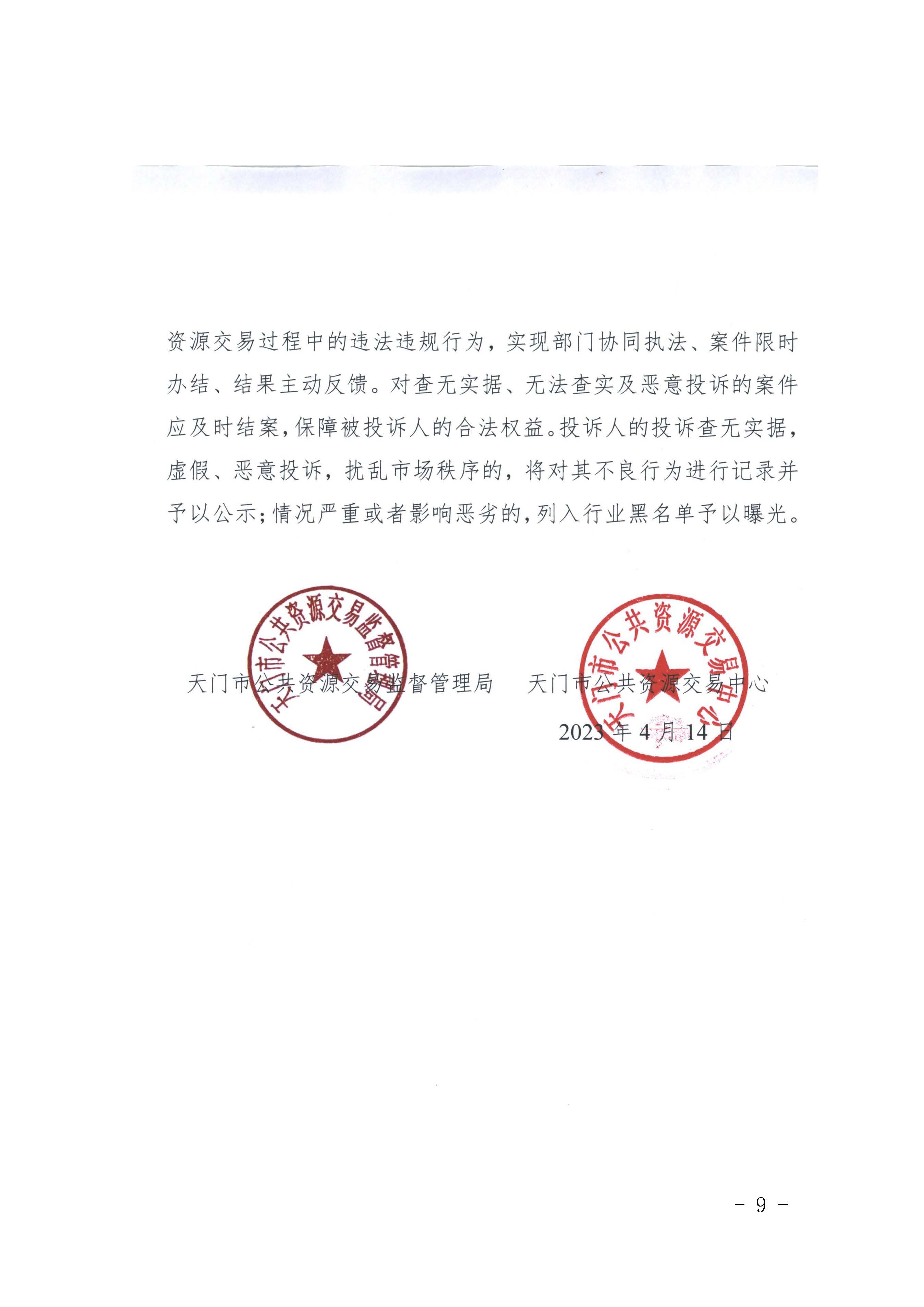 资源交易过程中的违法违规行为，实现部门协同执法、案件限时办结、结果主动反馈。对查无实据、无法查实及恶意投诉的案件应及时结案，保障被投诉人的合法权益。投诉人的投诉查无实据，虚假、恶意投诉，扰乱市场秩序的，将对其不良行为进行记录并予以公示；情况严重或者影响恶劣的，列入行业黑名单予以曝光。

天门市公共资源交易监督管理局

天门市公共资源交易中心

2023年4月14日

天门市公共资源交易监督管理局

天门市公共资源交易中心

- 9 -